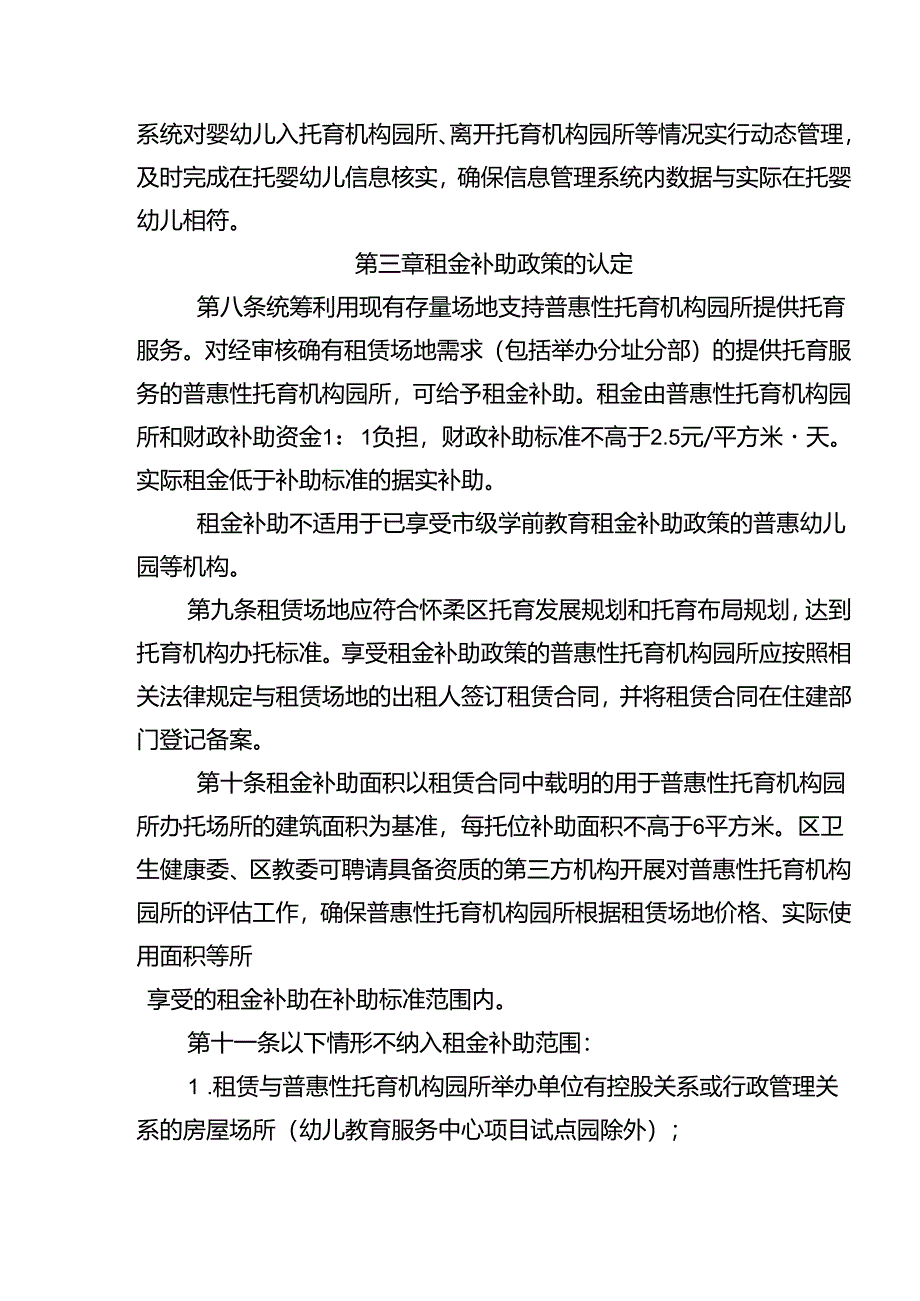 系统对婴幼儿入托育机构园所、离开托育机构园所等情况实行动态管理，及时完成在托婴幼儿信息核实，确保信息管理系统内数据与实际在托婴幼儿相符。

第三章租金补助政策的认定

第八条统筹利用现有存量场地支持普惠性托育机构园所提供托育服务。对经审核确有租赁场地需求（包括举办分址分部）的提供托育服务的普惠性托育机构园所，可给予租金补助。租金由普惠性托育机构园所和财政补助资金1：1负担，财政补助标准不高于2.5元/平方米·天。实际租金低于补助标准的据实补助。

租金补助不适用于已享受市级学前教育租金补助政策的普惠幼儿园等机构。

第九条租赁场地应符合怀柔区托育发展规划和托育布局规划，达到托育机构办托标准。享受租金补助政策的普惠性托育机构园所应按照相关法律规定与租赁场地的出租人签订租赁合同，并将租赁合同在住建部门登记备案。

第十条租金补助面积以租赁合同中载明的用于普惠性托育机构园所办托场所的建筑面积为基准，每托位补助面积不高于6平方米。区卫生健康委、区教委可聘请具备资质的第三方机构开展对普惠性托育机构园所的评估工作，确保普惠性托育机构园所根据租赁场地价格、实际使用面积等所

享受的租金补助在补助标准范围内。

第十一条以下情形不纳入租金补助范围：

1.租赁与普惠性托育机构园所举办单位有控股关系或行政管理关系的房屋场所（幼儿教育服务中心项目试点园除外）；